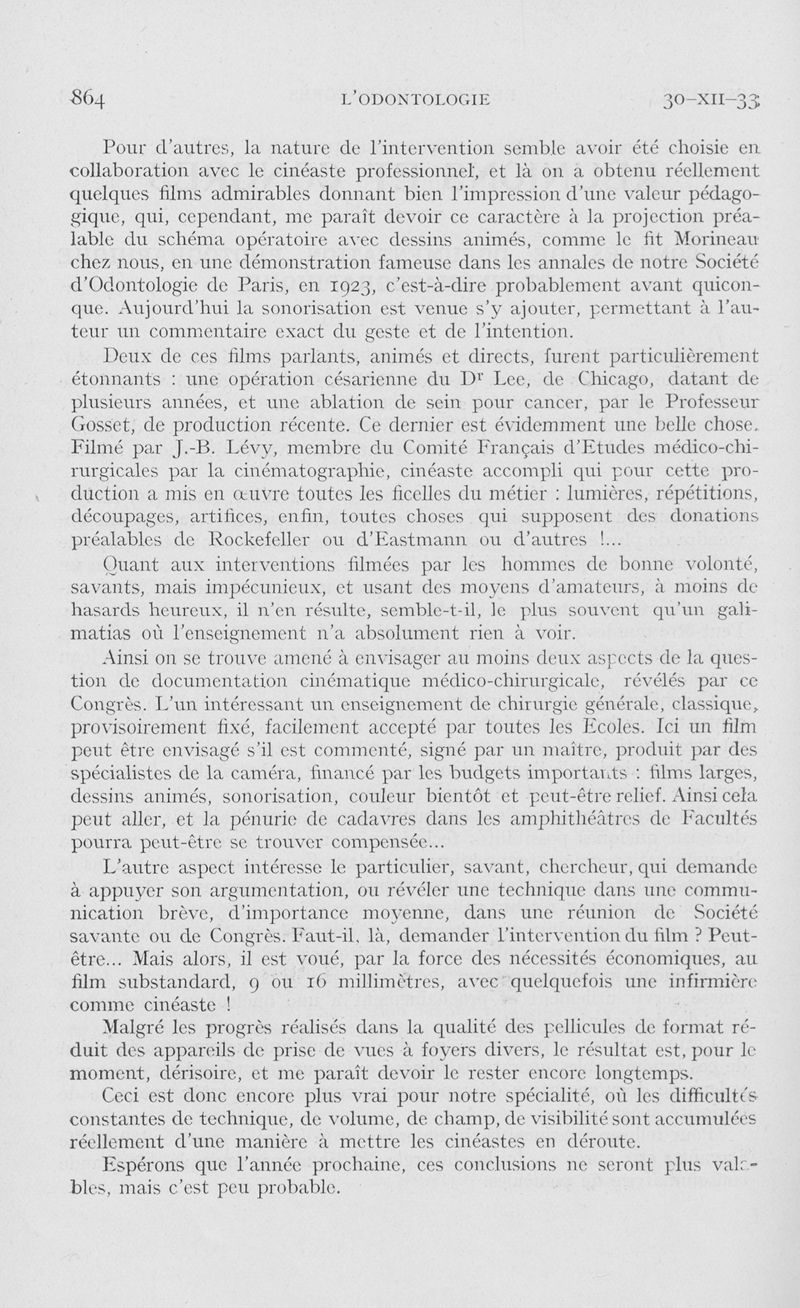 864 L'ODONTOLOGIE 30-XII-33

Pour d'autres, la nature de l'intervention semble avoir été choisie en collaboration avec le cinéaste professionnel, et là on a obtenu réellement quelques films admirables donnant bien l'impression d'une valeur pédagogique, qui, cependant, me paraît devoir ce caractère à la projection préalable du schéma opératoire avec dessins animés, comme le fit Morineau chez nous, en une démonstration fameuse dans les annales de notre Société d'Odontologie de Paris, en 1923, c'est-à-dire probablement avant quiconque. Aujourd'hui la sonorisation est venue s'y ajouter, permettant à l'auteur un commentaire exact du geste et de l'intention.

Deux de ces films parlants, animés et directs, furent particulièrement étonnants : une opération césarienne du Dr Lee, de Chicago, datant de plusieurs années, et une ablation de sein pour cancer, par le Professeur Gosset, de production récente. Ce dernier est évidemment une belle chose. Filmé par J.-B. Lévy, membre du Comité Français d'Etudes médico-chirurgicales par la cinématographie, cinéaste accompli qui pour cette production a mis en œuvre toutes les ficelles du métier : lumières, répétitions, découpages, artifices, enfin, toutes choses qui supposent des donations préalables de Rockefeller ou d'Eastmann ou d'autres !...

Quant aux interventions filmées par les hommes de bonne volonté, savants, mais impécunieux, et usant des moyens d'amateurs, à moins de hasards heureux, il n'en résulte, semble-t-il, le plus souvent qu'un galimatias où l'enseignement n'a absolument rien à voir.

Ainsi on se trouve amené à envisager au moins deux aspects de la question de documentation cinématique médico-chirurgicale, révélés par ce Congrès. L'un intéressant un enseignement de chirurgie générale, classique, provisoirement fixé, facilement accepté par toutes les Ecoles. Ici un film peut être envisagé s'il est commenté, signé par un maître, produit par des spécialistes de la caméra, financé par les budgets importants : films larges, dessins animés, sonorisation, couleur bientôt et peut-être relief. Ainsi cela peut aller, et la pénurie de cadavres dans les amphithéâtres de Facultés pourra peut-être se trouver compensée...

L'autre aspect intéresse le particulier, savant, chercheur, qui demande à appuyer son argumentation, ou révéler une technique dans une communication brève, d'importance moyenne, dans une réunion de Société savante ou de Congrès. Faut-il, là, demander l'intervention du film ? Peut-être... Mais alors, il est voué, par la force des nécessités économiques, au film substandard, 9 ou 16 millimètres, avec quelquefois une infirmière comme cinéaste !

Malgré les progrès réalisés dans la qualité des pellicules de format réduit des appareils de prise de vues à foyers divers, le résultat est, pour le moment, dérisoire, et me paraît devoir le rester encore longtemps.

Ceci est donc encore plus vrai pour notre spécialité, où les difficultés constantes de technique, de volume, de champ, de visibilité sont accumulées réellement d'une manière à mettre les cinéastes en déroute.

Espérons que l'année prochaine, ces conclusions ne seront plus valables, mais c'est peu probable.